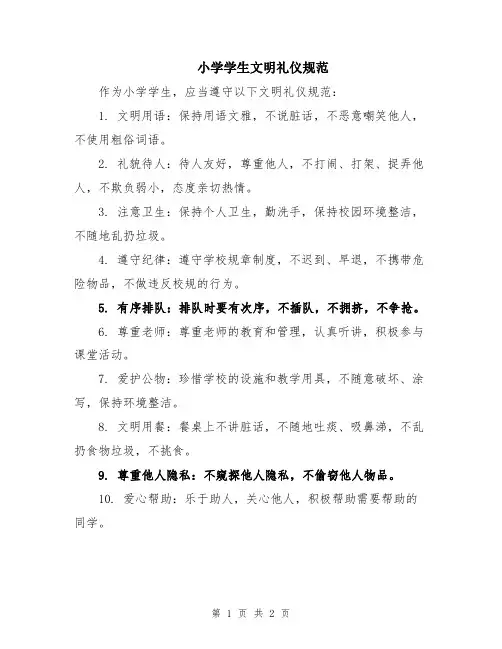 小学学生文明礼仪规范

作为小学学生，应当遵守以下文明礼仪规范：

1. 文明用语：保持用语文雅，不说脏话，不恶意嘲笑他人，不使用粗俗词语。

2. 礼貌待人：待人友好，尊重他人，不打闹、打架、捉弄他人，不欺负弱小，态度亲切热情。

3. 注意卫生：保持个人卫生，勤洗手，保持校园环境整洁，不随地乱扔垃圾。

4. 遵守纪律：遵守学校规章制度，不迟到、早退，不携带危险物品，不做违反校规的行为。

5. 有序排队：排队时要有次序，不插队，不拥挤，不争抢。

6. 尊重老师：尊重老师的教育和管理，认真听讲，积极参与课堂活动。

7. 爱护公物：珍惜学校的设施和教学用具，不随意破坏、涂写，保持环境整洁。

8. 文明用餐：餐桌上不讲脏话，不随地吐痰、吸鼻涕，不乱扔食物垃圾，不挑食。

9. 尊重他人隐私：不窥探他人隐私，不偷窃他人物品。

10. 爱心帮助：乐于助人，关心他人，积极帮助需要帮助的同学。

第 1 页 共 2 页